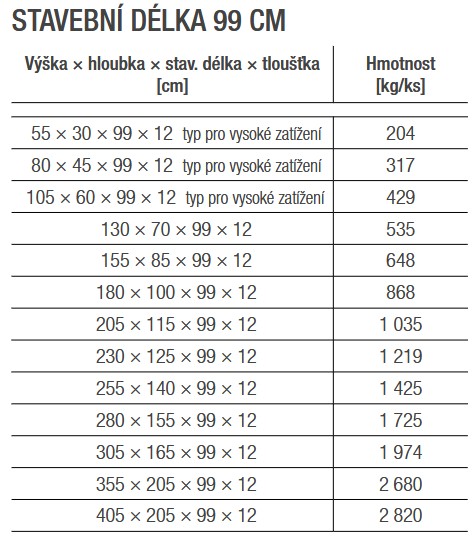 STAVEBNÍ DÉLKA 99 CM

| Výška × hloubka × stav. délka × tloušťka [cm] | Hmotnost [kg/ks] |
|---|---|
| 55 × 30 × 99 × 12 typ pro vysoké zatížení | 204 |
| 80 × 45 × 99 × 12 typ pro vysoké zatížení | 317 |
| 105 × 60 × 99 × 12 typ pro vysoké zatížení | 429 |
| 130 × 70 × 99 × 12 | 535 |
| 155 × 85 × 99 × 12 | 648 |
| 180 × 100 × 99 × 12 | 868 |
| 205 × 115 × 99 × 12 | 1 035 |
| 230 × 125 × 99 × 12 | 1 219 |
| 255 × 140 × 99 × 12 | 1 425 |
| 280 × 155 × 99 × 12 | 1 725 |
| 305 × 165 × 99 × 12 | 1 974 |
| 355 × 205 × 99 × 12 | 2 680 |
| 405 × 205 × 99 × 12 | 2 820 |